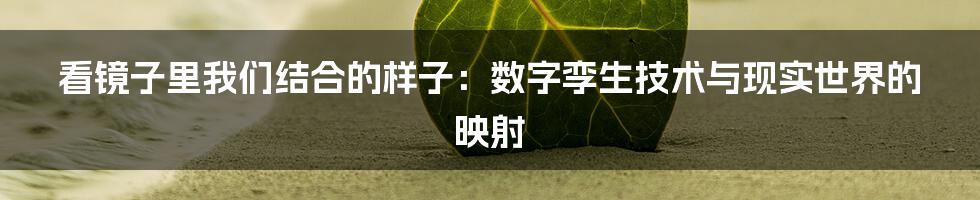 看镜子里我们结合的样子：数字孪生技术与现实世界的映射